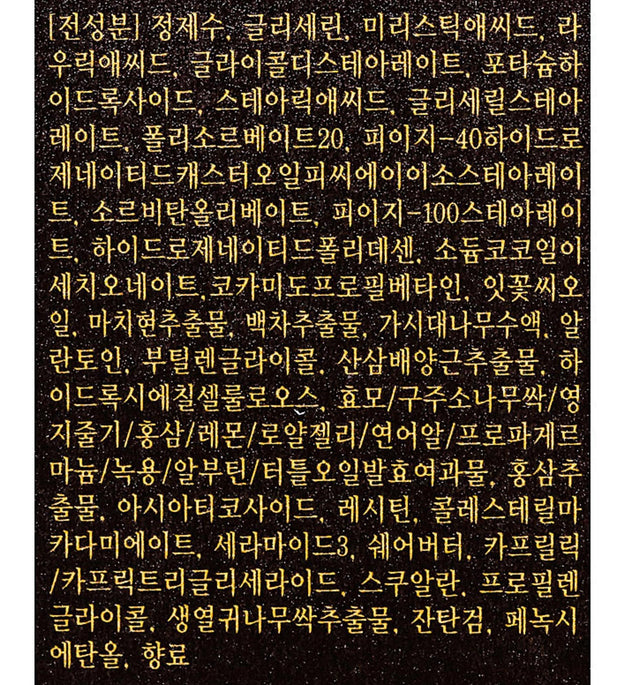 [전성분] 정제수, 글리세린, 미리스틱애씨드, 라우릭애씨드, 글라이콜디스테아레이트, 포타슘하이드록사이드, 스테아릭애씨드, 글리세릴스테아레이트, 폴리소르베이트20, 피이지-40하이드로제네이티드캐스터오일피씨에이이소스테아레이트, 소르비탄올리베이트, 피이지-100스테아레이트, 하이드로제네이티드폴리데센, 소듐코코일이세치오네이트,코카미도프로필베타인, 잇꽃씨오일, 마치현추출물, 백차추출물, 가시대나무수액, 알란토인, 부틸렌글라이콜, 산삼배양근추출물, 하이드록시에칠셀룰로오스, 효모/구주소나무싹/영지줄기/홍삼/레몬/로얄젤리/연어알/프로파게르마늄/녹용/알부틴/터틀오일발효여과물, 홍삼추출물, 아시아티코사이드, 레시틴, 콜레스테릴마카다미에이트, 세라마이드3, 쉐어버터, 카프릴릭/카프릭트리글리세라이드, 스쿠알란, 프로필렌글라이콜, 생열귀나무싹추출물, 잔탄검, 페녹시에탄올, 향료